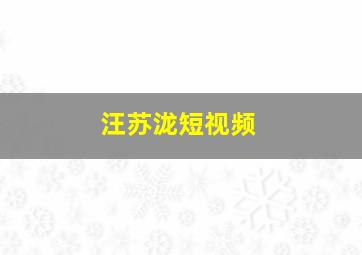 汪苏泷短视频